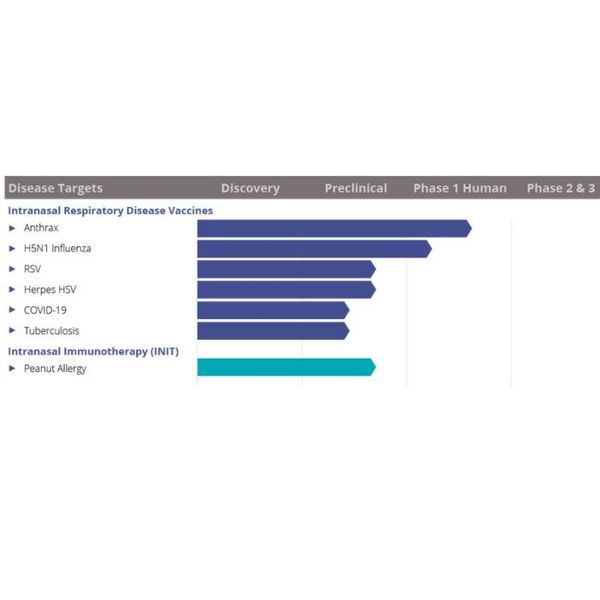 Disease Targets Discovery Preclinical Phase 1 Human Phase 2 & 3

Intranasal Respiratory Disease Vaccines
► Anthrax
► H5N1 Influenza
► RSV
► Herpes HSV
► COVID-19
► Tuberculosis

Intranasal Immunotherapy (INIT)
► Peanut Allergy